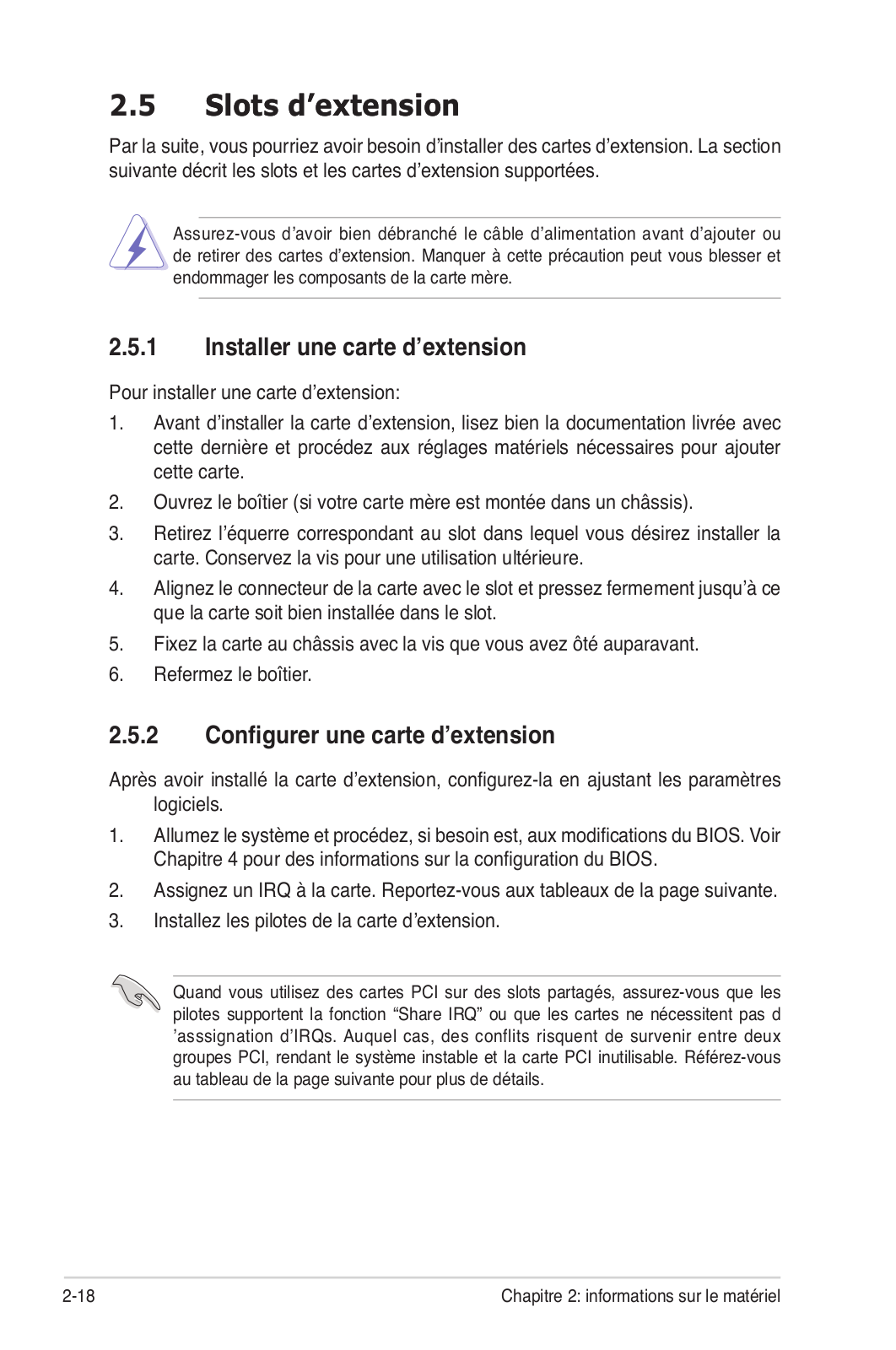 2.5 Slots d’extension

Par la suite, vous pourriez avoir besoin d’installer des cartes d’extension. La section suivante décrit les slots et les cartes d’extension supportées.

Assurez-vous d’avoir bien débranché le câble d’alimentation avant d’ajouter ou de retirer des cartes d’extension. Manquer à cette précaution peut vous blesser et endommager les composants de la carte mère.

2.5.1 Installer une carte d’extension

Pour installer une carte d’extension:

1. Avant d’installer la carte d’extension, lisez bien la documentation livrée avec cette dernière et procédez aux réglages matériels nécessaires pour ajouter cette carte.
2. Ouvrez le boîtier (si votre carte mère est montée dans un châssis).
3. Retirez l’équerre correspondant au slot dans lequel vous désirez installer la carte. Conservez la vis pour une utilisation ultérieure.
4. Alignez le connecteur de la carte avec le slot et pressez fermement jusqu’à ce que la carte soit bien installée dans le slot.
5. Fixez la carte au châssis avec la vis que vous avez ôté auparavant.
6. Refermez le boîtier.

2.5.2 Configurer une carte d’extension

Après avoir installé la carte d’extension, configurez-la en ajustant les paramètres logiciels.

1. Allumez le système et procédez, si besoin est, aux modifications du BIOS. Voir Chapitre 4 pour des informations sur la configuration du BIOS.
2. Assignez un IRQ à la carte. Reportez-vous aux tableaux de la page suivante.
3. Installez les pilotes de la carte d’extension.

Quand vous utilisez des cartes PCI sur des slots partagés, assurez-vous que les pilotes supportent la fonction “Share IRQ” ou que les cartes ne nécessitent pas d ’asssignation d’IRQs. Auquel cas, des conflits risquent de survenir entre deux groupes PCI, rendant le système instable et la carte PCI inutilisable. Référez-vous au tableau de la page suivante pour plus de détails.

2-18

Chapitre 2: informations sur le matériel